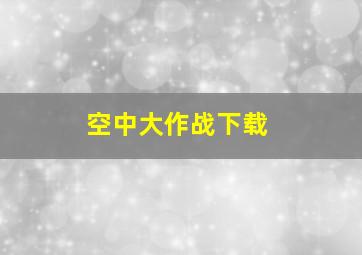 空中大作战下载